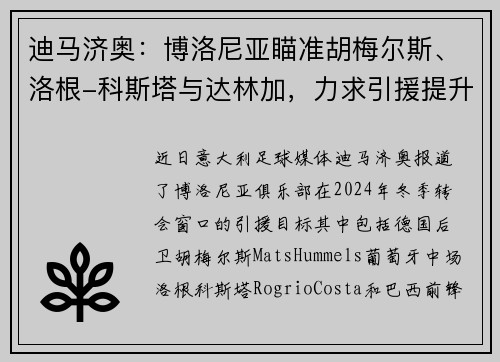 迪马济奥：博洛尼亚瞄准胡梅尔斯、洛根-科斯塔与达林加，力求引援提升

近日意大利足球媒体迪马济奥报道了博洛尼亚俱乐部在2024年冬季转会窗口的引援目标其中包括德国后卫胡梅尔斯MatsHummels葡萄牙中场洛根科斯塔RogrioCosta和巴西前锋